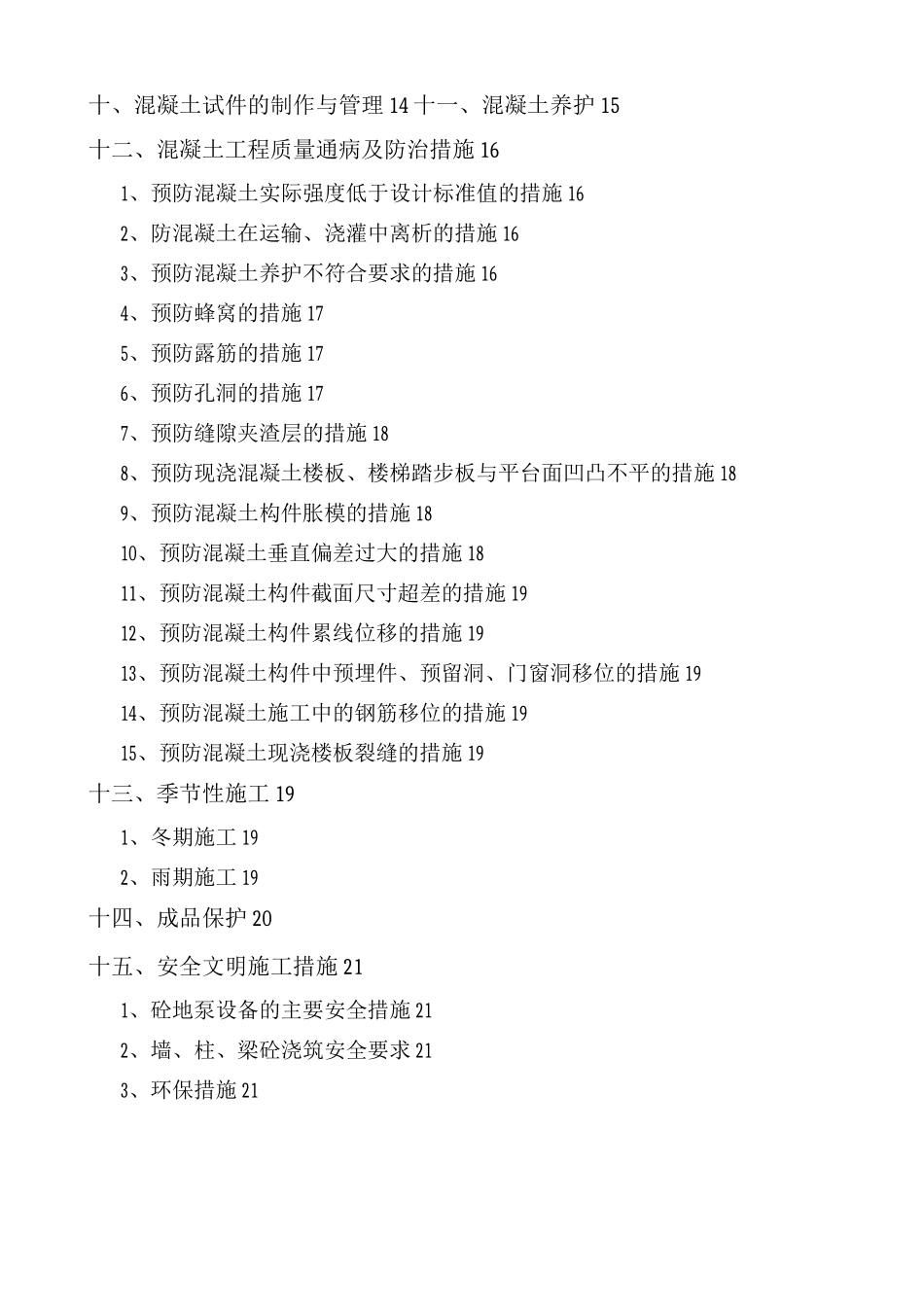 十、混凝土试件的制作与管理 14 十一、混凝土养护 15

十二、混凝土工程质量通病及防治措施 16

1、预防混凝土实际强度低于设计标准值的措施 16

2、防混凝土在运输、浇灌中离析的措施 16

3、预防混凝土养护不符合要求的措施 16

4、预防蜂窝的措施 17

5、预防露筋的措施 17

6、预防孔洞的措施 17

7、预防缝隙夹渣层的措施 18

8、预防现浇混凝土楼板、楼梯踏步板与平台面凹凸不平的措施 18

9、预防混凝土构件胀模的措施 18

10、预防混凝土垂直偏差过大的措施 18

11、预防混凝土构件截面尺寸超差的措施 19

12、预防混凝土构件累线位移的措施 19

13、预防混凝土构件中预埋件、预留洞、门窗洞移位的措施 19

14、预防混凝土施工中的钢筋移位的措施 19

15、预防混凝土现浇楼板裂缝的措施 19

十三、季节性施工 19

1、冬期施工 19

2、雨期施工 19

十四、成品保护 20

十五、安全文明施工措施 21

1、砼地泵设备的主要安全措施 21

2、墙、柱、梁砼浇筑安全要求 21

3、环保措施 21